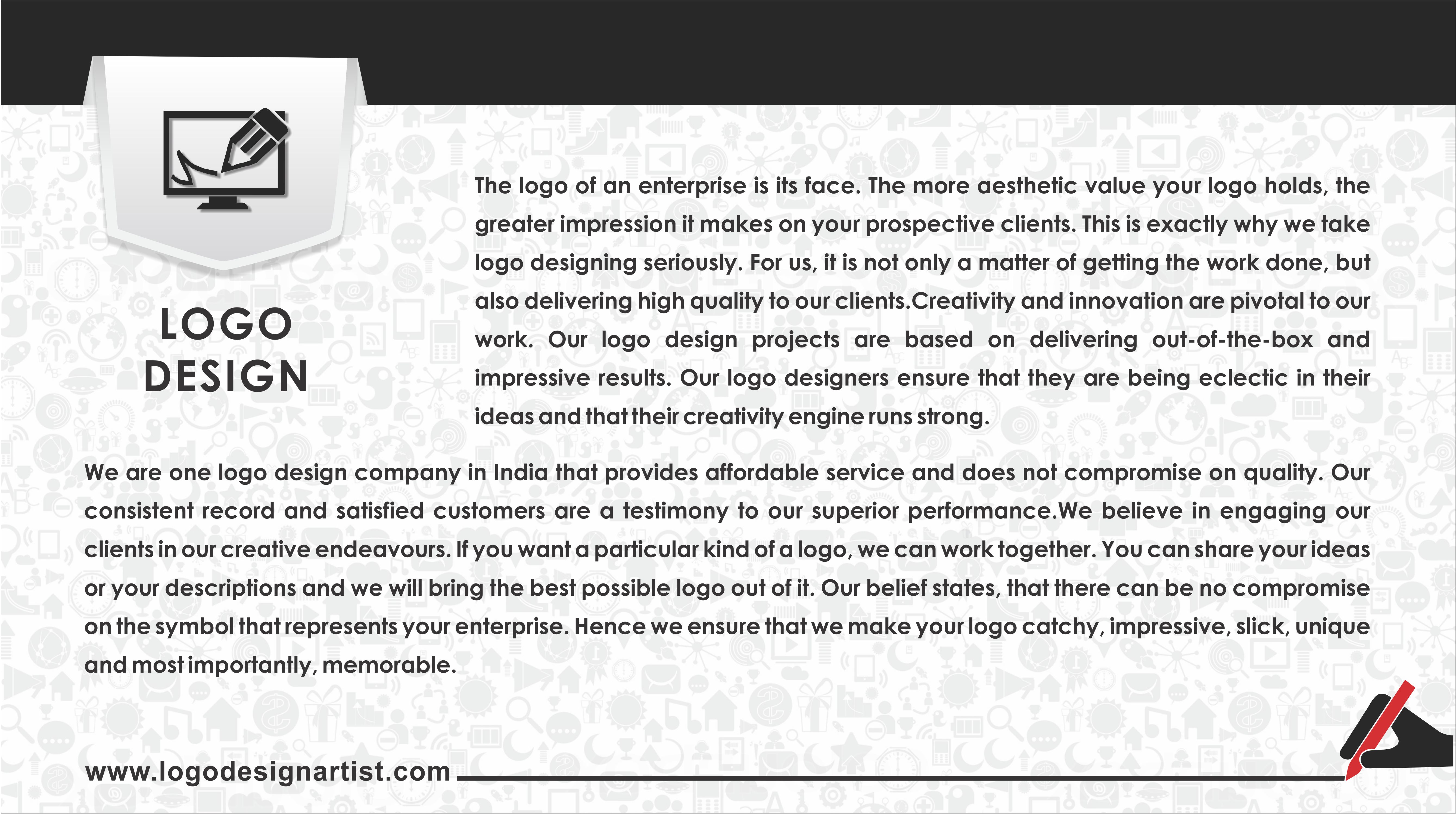 LOGO DESIGN

The logo of an enterprise is its face. The more aesthetic value your logo holds, the greater impression it makes on your prospective clients. This is exactly why we take logo designing seriously. For us, it is not only a matter of getting the work done, but also delivering high quality to our clients.Creativity and innovation are pivotal to our work. Our logo design projects are based on delivering out-of-the-box and impressive results. Our logo designers ensure that they are being eclectic in their ideas and that their creativity engine runs strong.

We are one logo design company in India that provides affordable service and does not compromise on quality. Our consistent record and satisfied customers are a testimony to our superior performance.We believe in engaging our clients in our creative endeavours. If you want a particular kind of a logo, we can work together. You can share your ideas or your descriptions and we will bring the best possible logo out of it. Our belief states, that there can be no compromise on the symbol that represents your enterprise. Hence we ensure that we make your logo catchy, impressive, slick, unique and most importantly, memorable.

www.logodesignartist.com